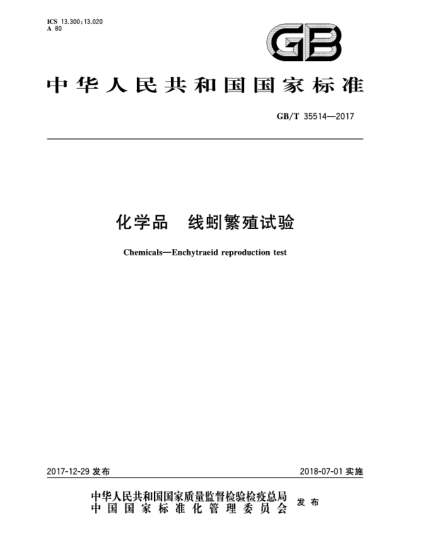 ICS 13.300;13.020
A 80

GB

中华人民共和国国家标准

GB/T 35514—2017

化学品 线蚓繁殖试验

Chemicals—Enchytraeid reproduction test

2017-12-29 发布

2018-07-01 实施

中华人民共和国国家质量监督检验检疫总局
中国国家标准化管理委员会 发布